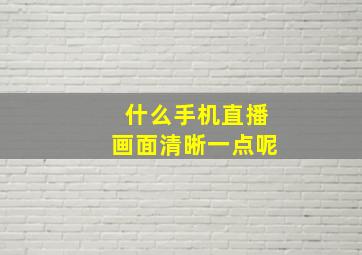 什么手机直播
画面清晰一点呢